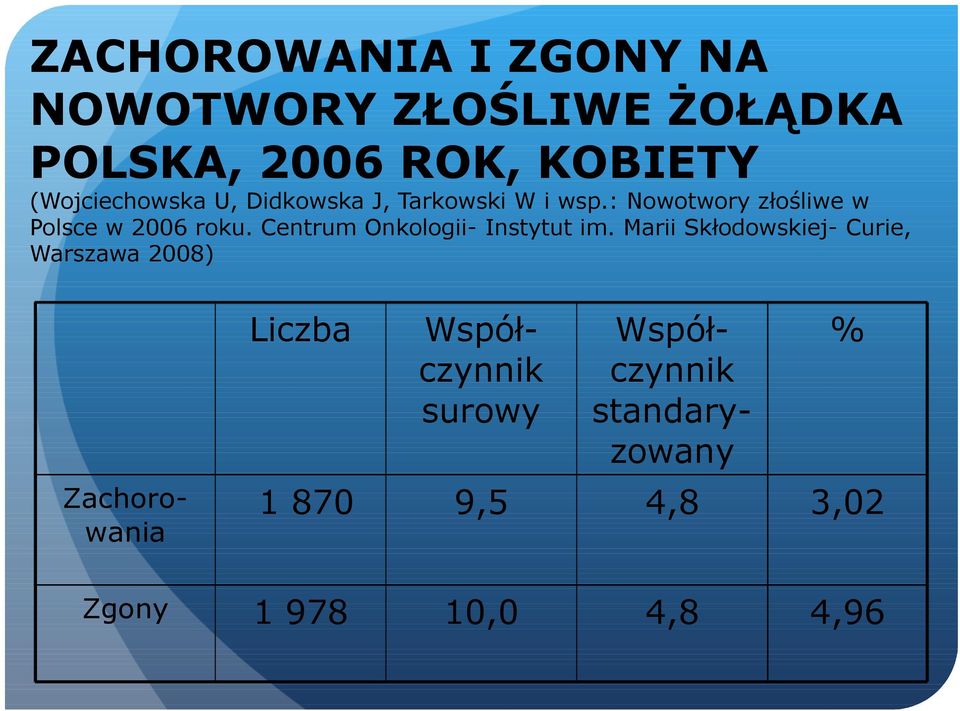 ZACHOROWANIA I ZGONY NA NOWOTWORY ZŁOŚLIWE ŻOŁĄDKA POLSKA, 2006 ROK, KOBIETY

(Wojciechowska U, Didkowska J, Tarkowski W i wsp.: Nowotwory złośliwe w Polsce w 2006 roku. Centrum Onkologii- Instytut im. Marii Skłodowskiej- Curie, Warszawa 2008)

| | Liczba | Współczynnik surowy | Współczynnik standaryzowany | % |
|---|---|---|---|---|
| Zachorowania | 1 870 | 9,5 | 4,8 | 3,02 |
| Zgony | 1 978 | 10,0 | 4,8 | 4,96 |